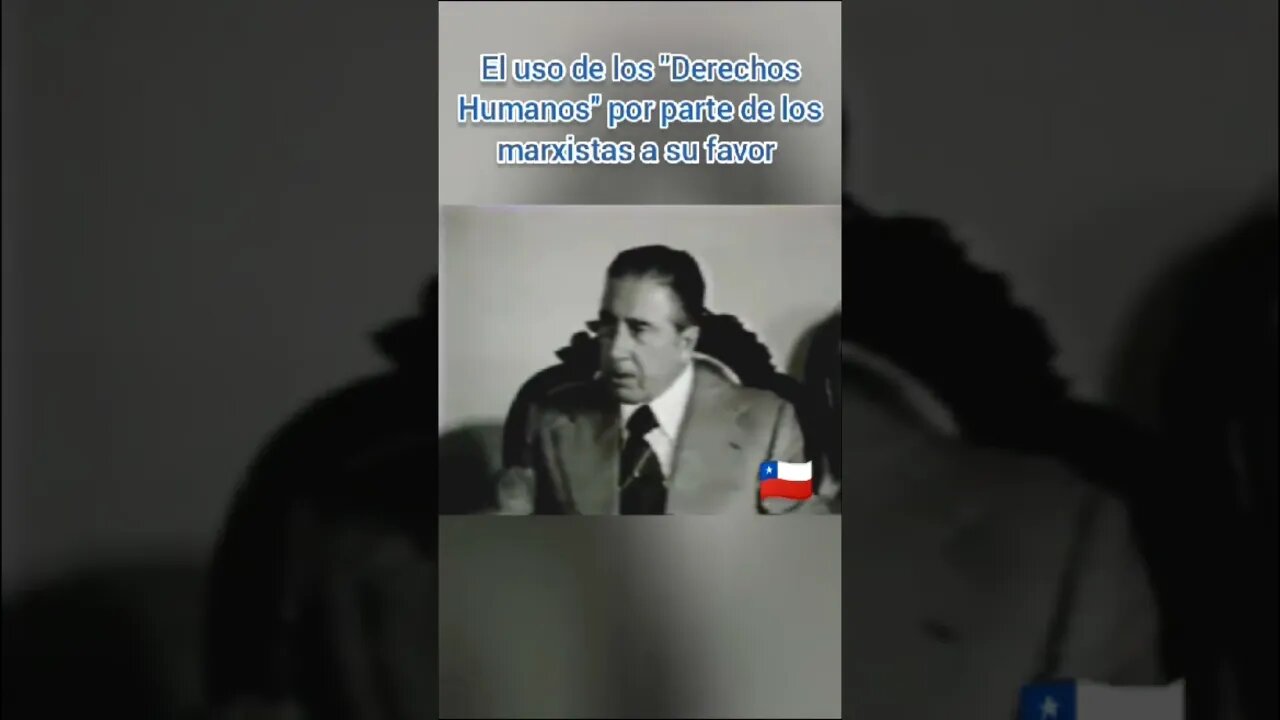 El uso de los "Derechos Humanos" por parte de los marxistas a su favor